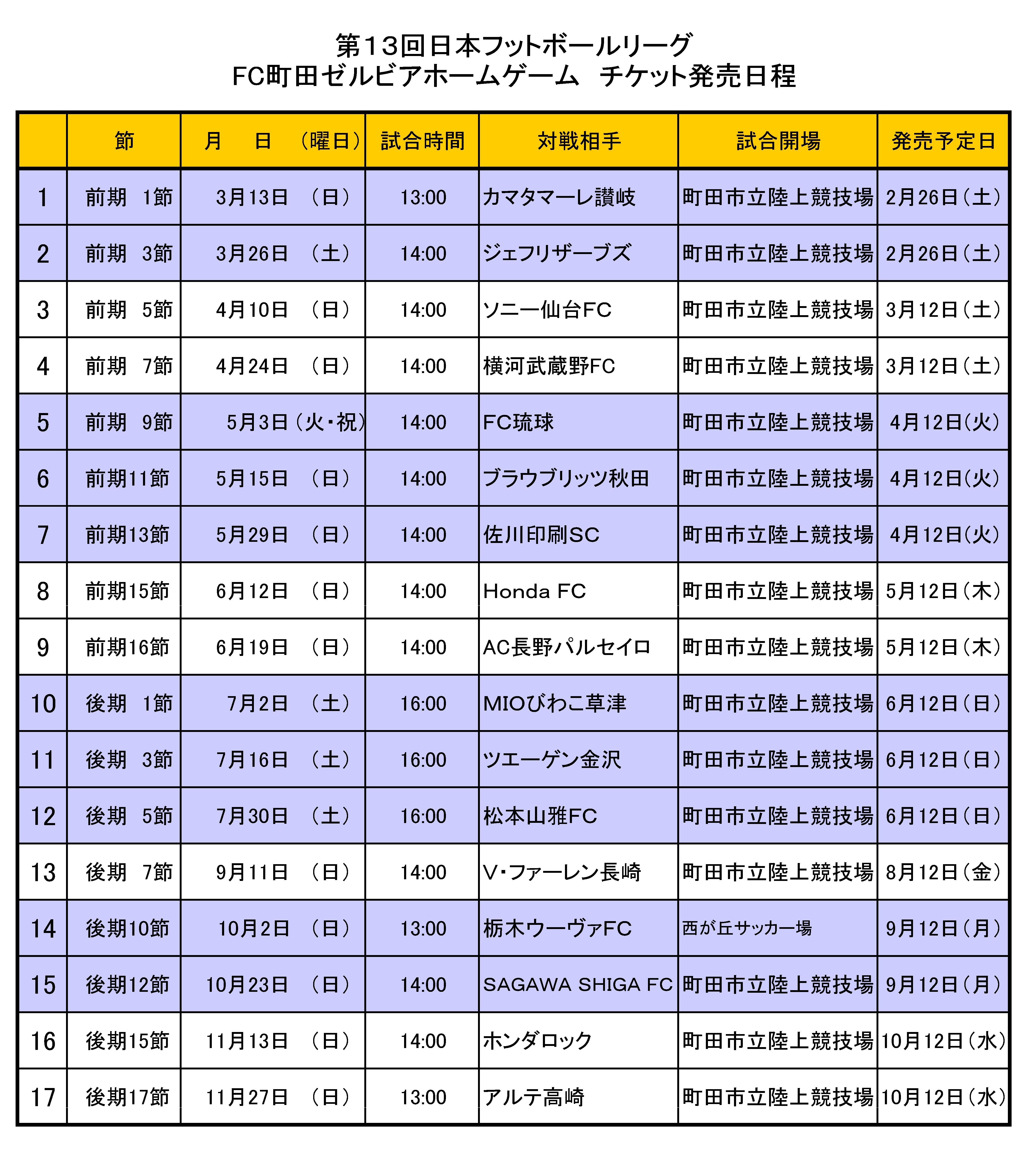 第13回日本フットボールリーグ
FC町田ゼルビアホームゲーム チケット発売日程

|  | 節 | 月 日 （曜日） | 試合時間 | 対戦相手 | 試合開場 | 発売予定日 |
|---|---|---|---|---|---|---|
| 1 | 前期 1節 | 3月13日 （日） | 13:00 | カマタマーレ讃岐 | 町田市立陸上競技場 | 2月26日（土） |
| 2 | 前期 3節 | 3月26日 （土） | 14:00 | ジェフリザーブズ | 町田市立陸上競技場 | 2月26日（土） |
| 3 | 前期 5節 | 4月10日 （日） | 14:00 | ソニー仙台FC | 町田市立陸上競技場 | 3月12日（土） |
| 4 | 前期 7節 | 4月24日 （日） | 14:00 | 横河武蔵野FC | 町田市立陸上競技場 | 3月12日（土） |
| 5 | 前期 9節 | 5月3日（火・祝） | 14:00 | FC琉球 | 町田市立陸上競技場 | 4月12日(火) |
| 6 | 前期11節 | 5月15日 （日） | 14:00 | ブラウブリッツ秋田 | 町田市立陸上競技場 | 4月12日(火) |
| 7 | 前期13節 | 5月29日 （日） | 14:00 | 佐川印刷SC | 町田市立陸上競技場 | 4月12日(火) |
| 8 | 前期15節 | 6月12日 （日） | 14:00 | Honda FC | 町田市立陸上競技場 | 5月12日（木） |
| 9 | 前期16節 | 6月19日 （日） | 14:00 | AC長野パルセイロ | 町田市立陸上競技場 | 5月12日（木） |
| 10 | 後期 1節 | 7月2日 （土） | 16:00 | MIOびわこ草津 | 町田市立陸上競技場 | 6月12日（日） |
| 11 | 後期 3節 | 7月16日 （土） | 16:00 | ツエーゲン金沢 | 町田市立陸上競技場 | 6月12日（日） |
| 12 | 後期 5節 | 7月30日 （土） | 16:00 | 松本山雅FC | 町田市立陸上競技場 | 6月12日（日） |
| 13 | 後期 7節 | 9月11日 （日） | 14:00 | V・ファーレン長崎 | 町田市立陸上競技場 | 8月12日（金） |
| 14 | 後期10節 | 10月2日 （日） | 13:00 | 栃木ウーヴァFC | 西が丘サッカー場 | 9月12日（月） |
| 15 | 後期12節 | 10月23日 （日） | 14:00 | SAGAWA SHIGA FC | 町田市立陸上競技場 | 9月12日（月） |
| 16 | 後期15節 | 11月13日 （日） | 14:00 | ホンダロック | 町田市立陸上競技場 | 10月12日（水） |
| 17 | 後期17節 | 11月27日 （日） | 13:00 | アルテ高崎 | 町田市立陸上競技場 | 10月12日（水） |